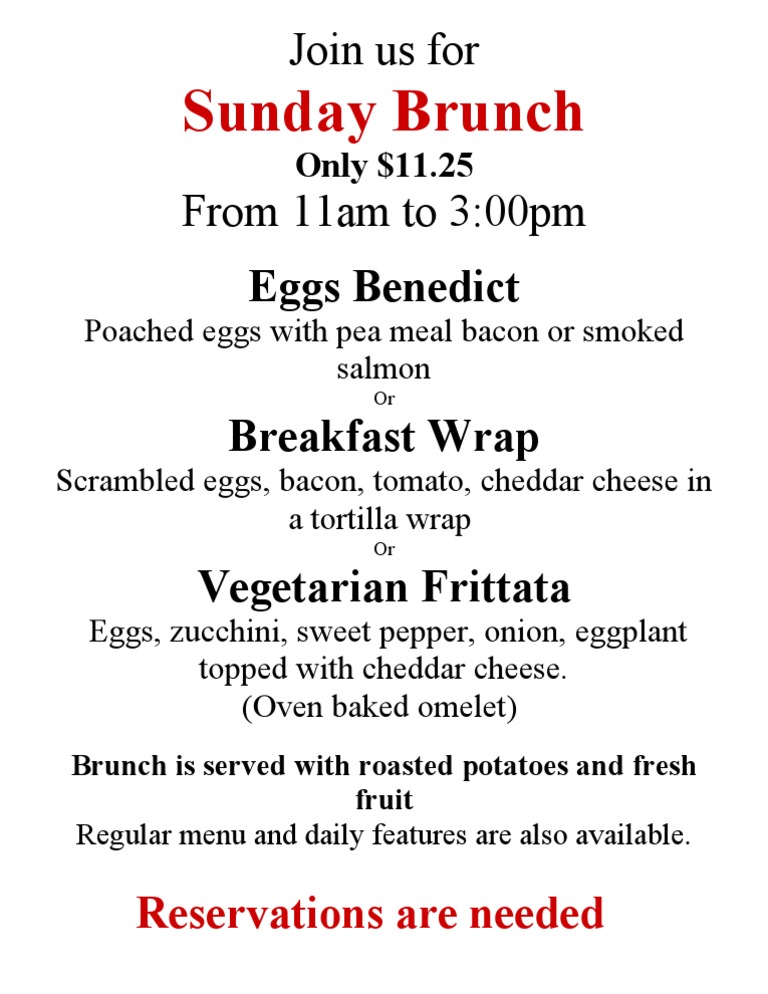 Join us for

Sunday Brunch

Only $11.25

From 11am to 3:00pm

Eggs Benedict

Poached eggs with pea meal bacon or smoked salmon

Or

Breakfast Wrap

Scrambled eggs, bacon, tomato, cheddar cheese in a tortilla wrap

Or

Vegetarian Frittata

Eggs, zucchini, sweet pepper, onion, eggplant topped with cheddar cheese.
(Oven baked omelet)

Brunch is served with roasted potatoes and fresh fruit

Regular menu and daily features are also available.

Reservations are needed